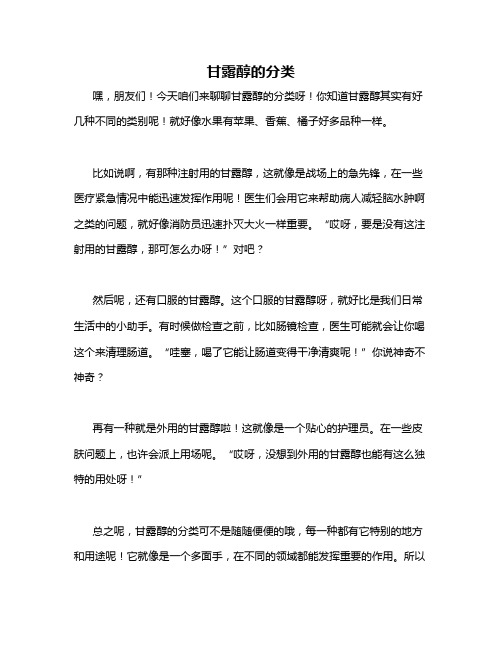 甘露醇的分类

嘿，朋友们！今天咱们来聊聊甘露醇的分类呀！你知道甘露醇其实有好几种不同的类别呢！就好像水果有苹果、香蕉、橘子好多品种一样。

比如说啊，有那种注射用的甘露醇，这就像是战场上的急先锋，在一些医疗紧急情况中能迅速发挥作用呢！医生们会用它来帮助病人减轻脑水肿啊之类的问题，就好像消防员迅速扑灭大火一样重要。“哎呀，要是没有这注射用的甘露醇，那可怎么办呀！”对吧？

然后呢，还有口服的甘露醇。这个口服的甘露醇呀，就好比是我们日常生活中的小助手。有时候做检查之前，比如肠镜检查，医生可能就会让你喝这个来清理肠道。“哇塞，喝了它能让肠道变得干净清爽呢！”你说神奇不神奇？

再有一种就是外用的甘露醇啦！这就像是一个贴心的护理员。在一些皮肤问题上，也许会派上用场呢。“哎呀，没想到外用的甘露醇也能有这么独特的用处呀！”

总之呢，甘露醇的分类可不是随随便便的哦，每一种都有它特别的地方和用途呢！它就像是一个多面手，在不同的领域都能发挥重要的作用。所以